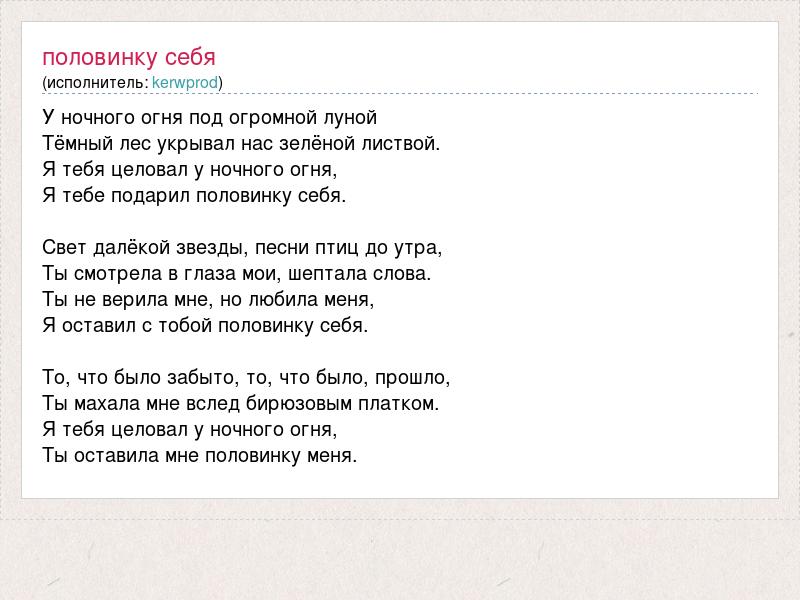 половинку себя
(исполнитель: kerwprod)

У ночного огня под огромной луной
Тёмный лес укрывал нас зелёной листвой.
Я тебя целовал у ночного огня,
Я тебе подарил половинку себя.

Свет далёкой звезды, песни птиц до утра,
Ты смотрела в глаза мои, шептала слова.
Ты не верила мне, но любила меня,
Я оставил с тобой половинку себя.

То, что было забыто, то, что было, прошло,
Ты махала мне вслед бирюзовым платком.
Я тебя целовал у ночного огня,
Ты оставила мне половинку меня.